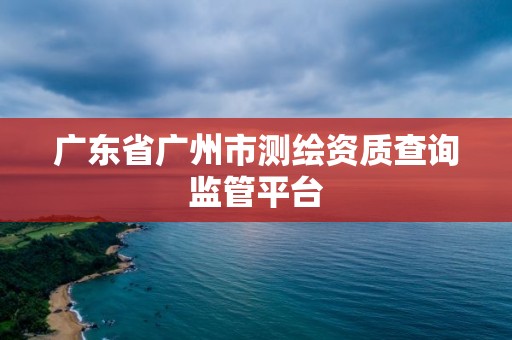 广东省广州市测绘资质查询监管平台